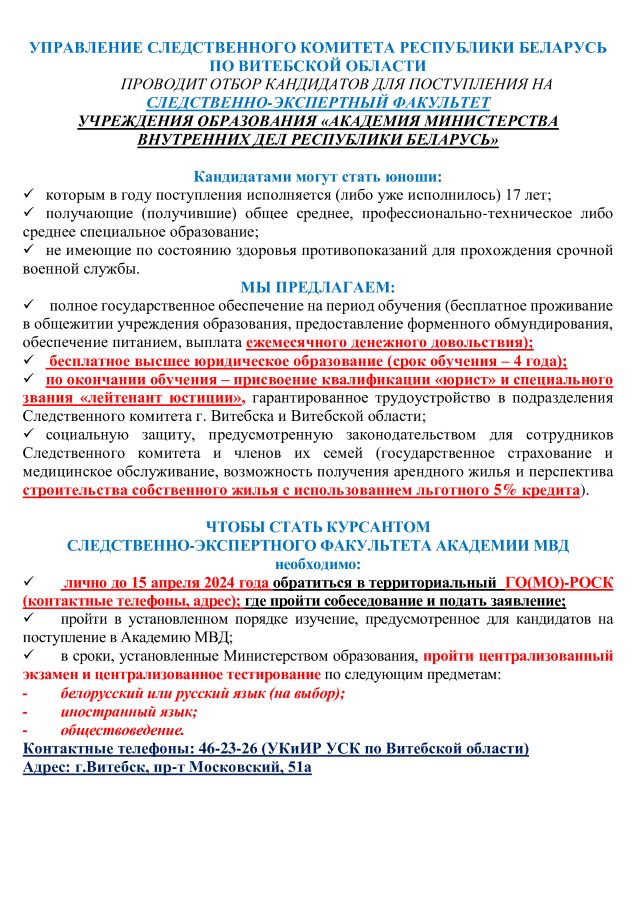 УПРАВЛЕНИЕ СЛЕДСТВЕННОГО КОМИТЕТА РЕСПУБЛИКИ БЕЛАРУСЬ ПО ВИТЕБСКОЙ ОБЛАСТИ
ПРОВОДИТ ОТБОР КАНДИДАТОВ ДЛЯ ПОСТУПЛЕНИЯ НА
СЛЕДСТВЕННО-ЭКСПЕРТНЫЙ ФАКУЛЬТЕТ
УЧРЕЖДЕНИЯ ОБРАЗОВАНИЯ «АКАДЕМИЯ МИНИСТЕРСТВА ВНУТРЕННИХ ДЕЛ РЕСПУБЛИКИ БЕЛАРУСЬ»

Кандидатами могут стать юноши:
✓ которым в году поступления исполняется (либо уже исполнилось) 17 лет;
✓ получающие (получившие) общее среднее, профессионально-техническое либо среднее специальное образование;
✓ не имеющие по состоянию здоровья противопоказаний для прохождения срочной военной службы.

МЫ ПРЕДЛАГАЕМ:
✓ полное государственное обеспечение на период обучения (бесплатное проживание в общежитии учреждения образования, предоставление форменного обмундирования, обеспечение питанием, выплата ежемесячного денежного довольствия);
✓ бесплатное высшее юридическое образование (срок обучения – 4 года);
✓ по окончании обучения – присвоение квалификации «юрист» и специального звания «лейтенант юстиции», гарантированное трудоустройство в подразделения Следственного комитета г. Витебска и Витебской области;
✓ социальную защиту, предусмотренную законодательством для сотрудников Следственного комитета и членов их семей (государственное страхование и медицинское обслуживание, возможность получения арендного жилья и перспектива строительства собственного жилья с использованием льготного 5% кредита).

ЧТОБЫ СТАТЬ КУРСАНТОМ
СЛЕДСТВЕННО-ЭКСПЕРТНОГО ФАКУЛЬТЕТА АКАДЕМИИ МВД
необходимо:
✓ лично до 15 апреля 2024 года обратиться в территориальный ГО(МО)-РОСК (контактные телефоны, адрес); где пройти собеседование и подать заявление;
✓ пройти в установленном порядке изучение, предусмотренное для кандидатов на поступление в Академию МВД;
✓ в сроки, установленные Министерством образования, пройти централизованный экзамен и централизованное тестирование по следующим предметам:
- белорусский или русский язык (на выбор);
- иностранный язык;
- обществоведение.
Контактные телефоны: 46-23-26 (УКиИР УСК по Витебской области)
Адрес: г.Витебск, пр-т Московский, 51а